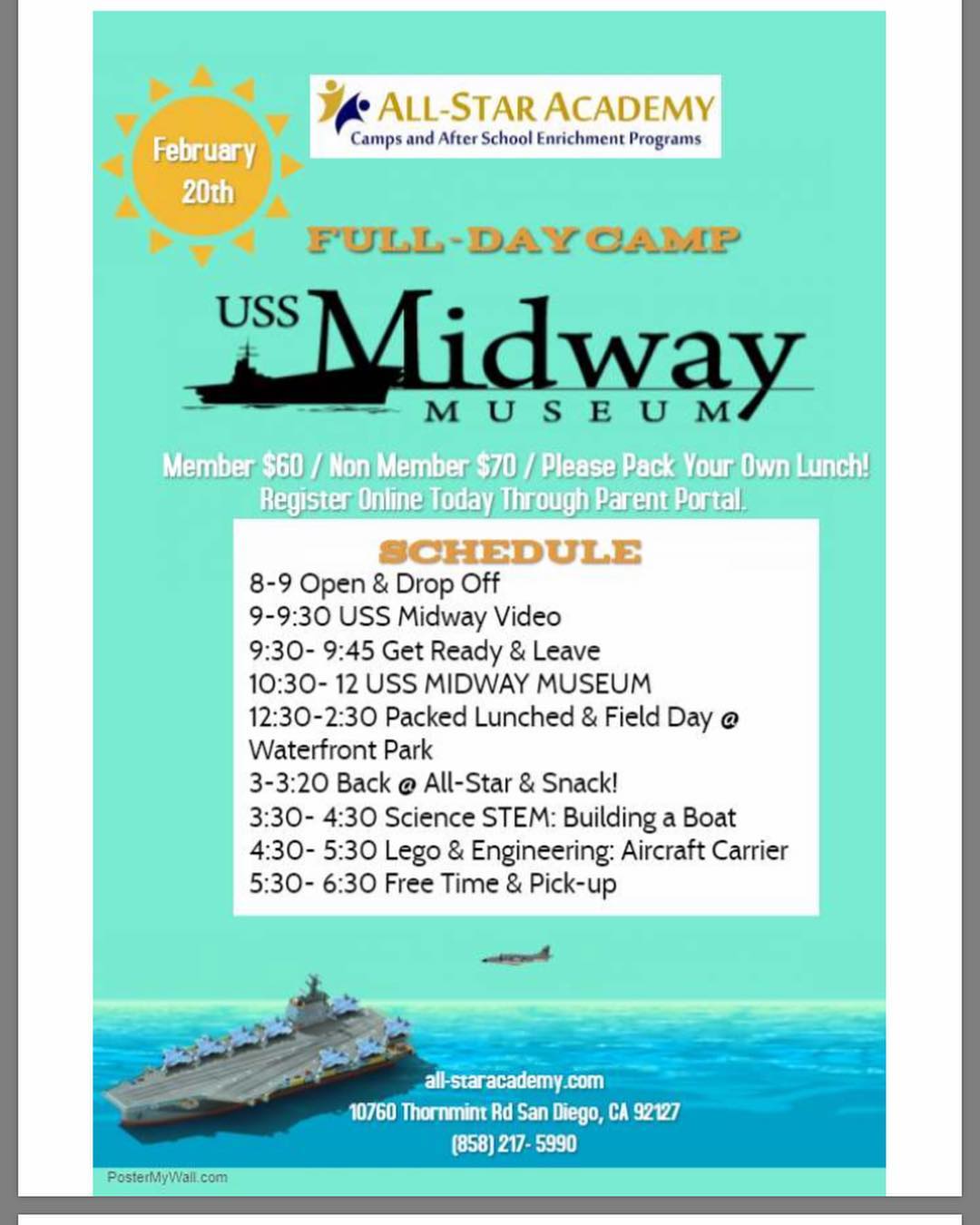 February 20th

ALL-STAR ACADEMY
Camps and After School Enrichment Programs

FULL-DAY CAMP

USS Midway MUSEUM

Member $60 / Non Member $70 / Please Pack Your Own Lunch!
Register Online Today Through Parent Portal.

SCHEDULE
8-9 Open & Drop Off
9-9:30 USS Midway Video
9:30- 9:45 Get Ready & Leave
10:30- 12 USS MIDWAY MUSEUM
12:30-2:30 Packed Lunched & Field Day @ Waterfront Park
3-3:20 Back @ All-Star & Snack!
3:30- 4:30 Science STEM: Building a Boat
4:30- 5:30 Lego & Engineering: Aircraft Carrier
5:30- 6:30 Free Time & Pick-up

all-staracademy.com
10760 Thornmint Rd San Diego, CA 92127
(858) 217- 5990

PosterMyWall.com